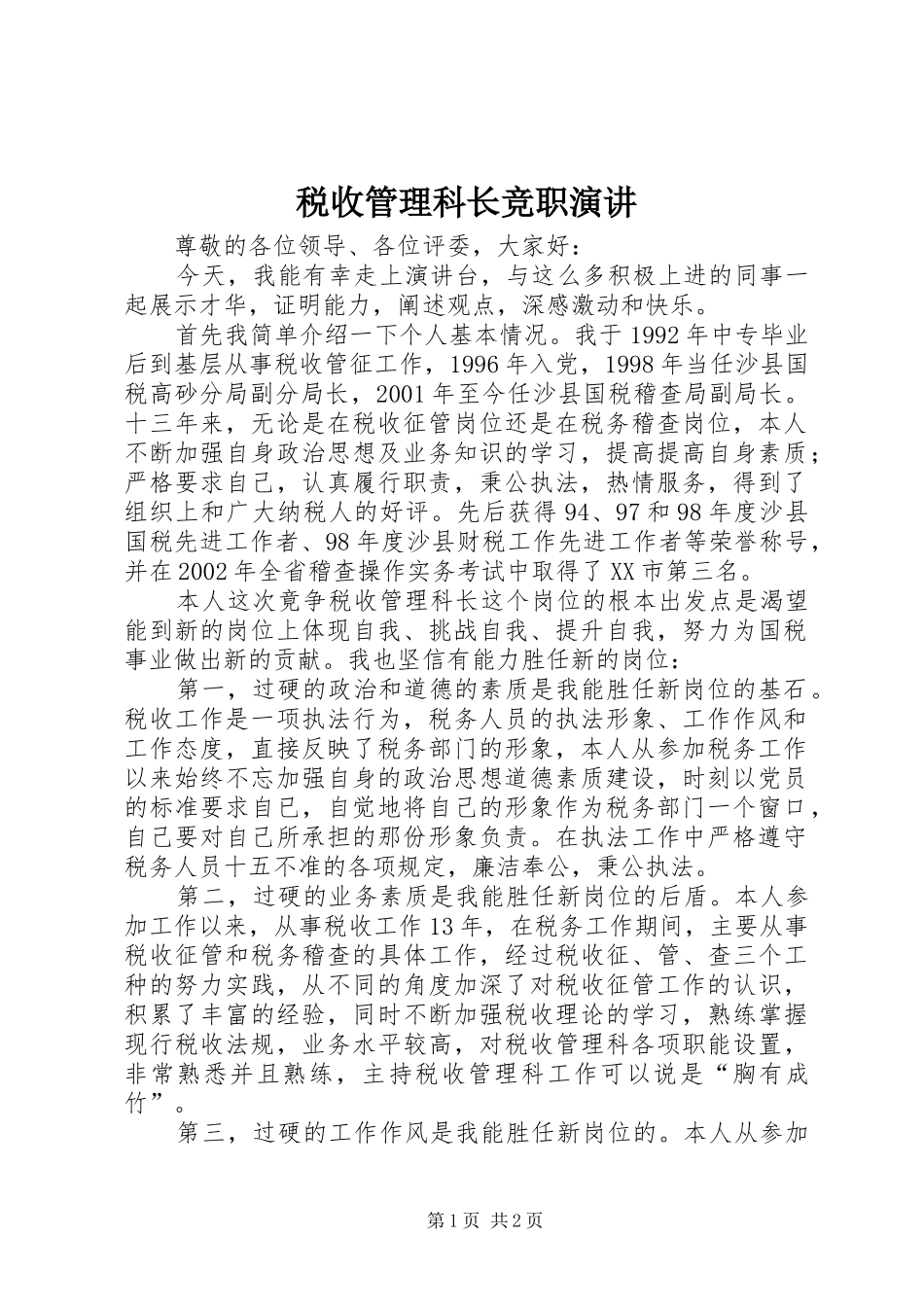 税收管理科长竞职演讲

尊敬的各位领导、各位评委，大家好：

今天，我能有幸走上演讲台，与这么多积极上进的同事一起展示才华，证明能力，阐述观点，深感激动和快乐。

首先我简单介绍一下个人基本情况。我于1992年中专毕业后到基层从事税收管征工作，1996年入党，1998年当任沙县国税高砂分局副分局长，2001年至今任沙县国税稽查局副局长。十三年来，无论是在税收征管岗位还是在税务稽查岗位，本人不断加强自身政治思想及业务知识的学习，提高提高自身素质；严格要求自己，认真履行职责，秉公执法，热情服务，得到了组织上和广大纳税人的好评。先后获得94、97和98年度沙县国税先进工作者、98年度沙县财税工作先进工作者等荣誉称号，并在2002年全省稽查操作实务考试中取得了XX市第三名。

本人这次竞争税收管理科长这个岗位的根本出发点是渴望能到新的岗位上体现自我、挑战自我、提升自我，努力为国税事业做出新的贡献。我也坚信有能力胜任新的岗位：

第一，过硬的政治和道德的素质是我能胜任新岗位的基石。税收工作是一项执法行为，税务人员的执法形象、工作作风和工作态度，直接反映了税务部门的形象，本人从参加税务工作以来始终不忘加强自身的政治思想道德素质建设，时刻以党员的标准要求自已，自觉地将自己的形象作为税务部门一个窗口，自己要对自己所承担的那份形象负责。在执法工作中严格遵守税务人员十五不准的各项规定，廉洁奉公，秉公执法。

第二，过硬的业务素质是我能胜任新岗位的后盾。本人参加工作以来，从事税收工作13年，在税务工作期间，主要从事税收征管和税务稽查的具体工作，经过税收征、管、查三个工种的努力实践，从不同的角度加深了对税收征管工作的认识，积累了丰富的经验，同时不断加强税收理论的学习，熟练掌握现行税收法规，业务水平较高，对税收管理科各项职能设置，非常熟悉并且熟练，主持税收管理科工作可以说是“胸有成竹”。

第三，过硬的工作作风是我能胜任新岗位的。本人从参加

第1页 共2页